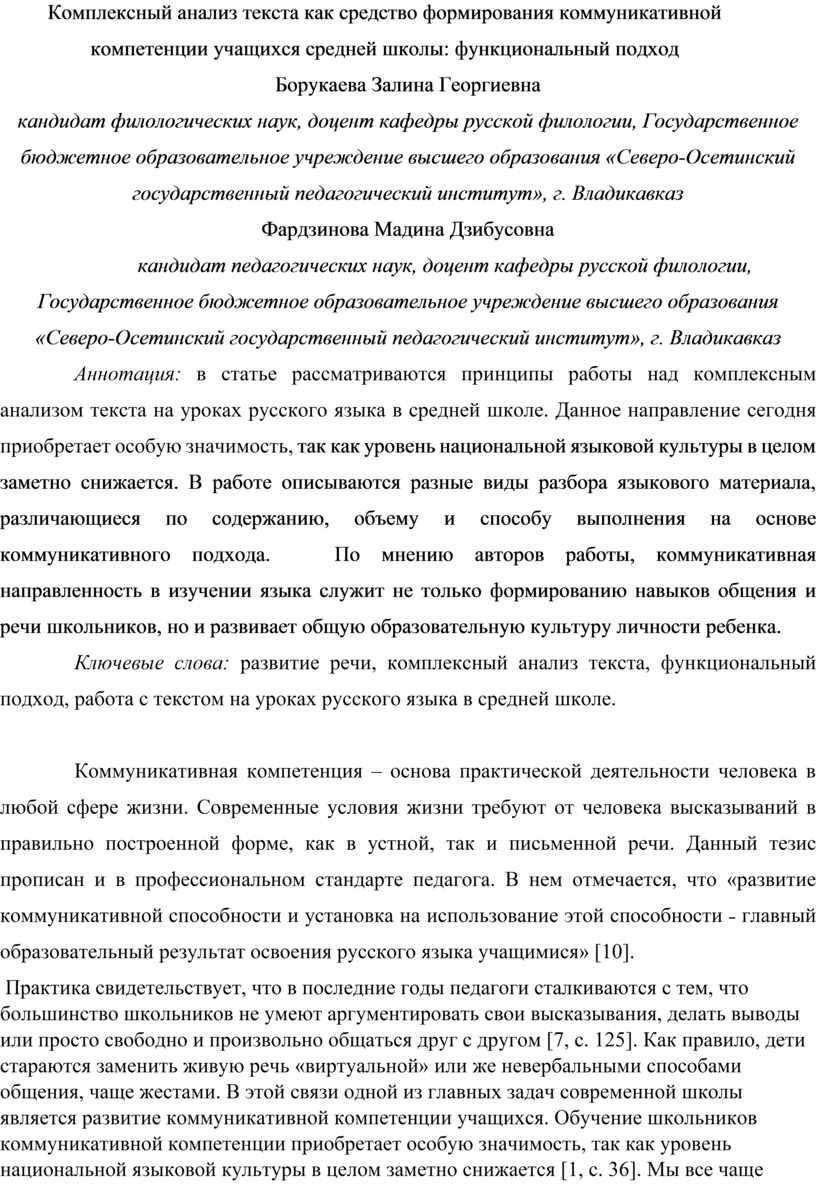 Комплексный анализ текста как средство формирования коммуникативной компетенции учащихся средней школы: функциональный подход

Борукаева Залина Георгиевна

кандидат филологических наук, доцент кафедры русской филологии, Государственное бюджетное образовательное учреждение высшего образования «Северо-Осетинский государственный педагогический институт», г. Владикавказ

Фардзинова Мадина Дзибусовна

кандидат педагогических наук, доцент кафедры русской филологии, Государственное бюджетное образовательное учреждение высшего образования «Северо-Осетинский государственный педагогический институт», г. Владикавказ

Аннотация: в статье рассматриваются принципы работы над комплексным анализом текста на уроках русского языка в средней школе. Данное направление сегодня приобретает особую значимость, так как уровень национальной языковой культуры в целом заметно снижается. В работе описываются разные виды разбора языкового материала, различающиеся по содержанию, объему и способу выполнения на основе коммуникативного подхода. По мнению авторов работы, коммуникативная направленность в изучении языка служит не только формированию навыков общения и речи школьников, но и развивает общую образовательную культуру личности ребенка.

Ключевые слова: развитие речи, комплексный анализ текста, функциональный подход, работа с текстом на уроках русского языка в средней школе.

Коммуникативная компетенция – основа практической деятельности человека в любой сфере жизни. Современные условия жизни требуют от человека высказываний в правильно построенной форме, как в устной, так и письменной речи. Данный тезис прописан и в профессиональном стандарте педагога. В нем отмечается, что «развитие коммуникативной способности и установка на использование этой способности - главный образовательный результат освоения русского языка учащимися» [10].

Практика свидетельствует, что в последние годы педагоги сталкиваются с тем, что большинство школьников не умеют аргументировать свои высказывания, делать выводы или просто свободно и произвольно общаться друг с другом [7, с. 125]. Как правило, дети стараются заменить живую речь «виртуальной» или же невербальными способами общения, чаще жестами. В этой связи одной из главных задач современной школы является развитие коммуникативной компетенции учащихся. Обучение школьников коммуникативной компетенции приобретает особую значимость, так как уровень национальной языковой культуры в целом заметно снижается [1, с. 36]. Мы все чаще